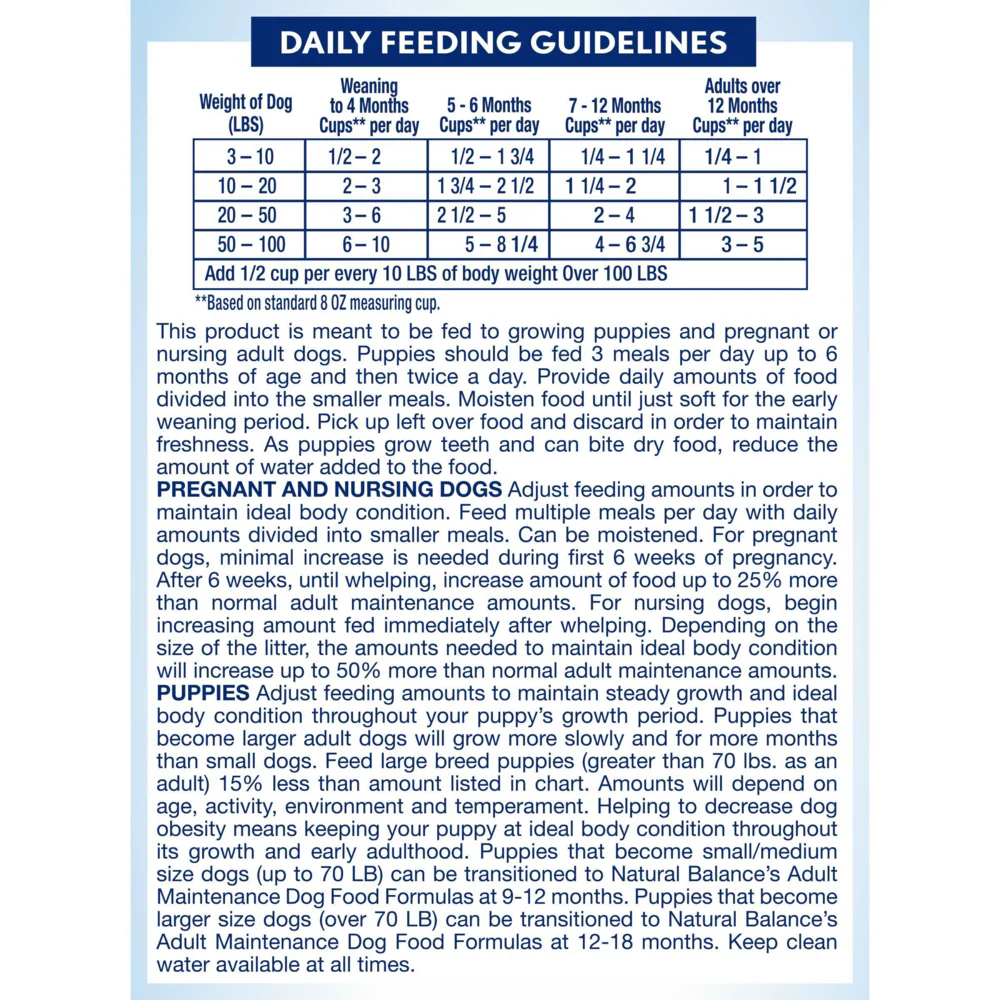 DAILY FEEDING GUIDELINES

| Weight of Dog (LBS) | Weaning to 4 Months Cups** per day | 5 - 6 Months Cups** per day | 7 - 12 Months Cups** per day | Adults over 12 Months Cups** per day |
|---|---|---|---|---|
| 3 – 10 | 1/2 – 2 | 1/2 – 1 3/4 | 1/4 – 1 1/4 | 1/4 – 1 |
| 10 – 20 | 2 – 3 | 1 3/4 – 2 1/2 | 1 1/4 – 2 | 1 – 1 1/2 |
| 20 – 50 | 3 – 6 | 2 1/2 – 5 | 2 – 4 | 1 1/2 – 3 |
| 50 – 100 | 6 – 10 | 5 – 8 1/4 | 4 – 6 3/4 | 3 – 5 |
| Add 1/2 cup per every 10 LBS of body weight Over 100 LBS | | | | |

**Based on standard 8 OZ measuring cup.

This product is meant to be fed to growing puppies and pregnant or nursing adult dogs. Puppies should be fed 3 meals per day up to 6 months of age and then twice a day. Provide daily amounts of food divided into the smaller meals. Moisten food until just soft for the early weaning period. Pick up left over food and discard in order to maintain freshness. As puppies grow teeth and can bite dry food, reduce the amount of water added to the food.
PREGNANT AND NURSING DOGS Adjust feeding amounts in order to maintain ideal body condition. Feed multiple meals per day with daily amounts divided into smaller meals. Can be moistened. For pregnant dogs, minimal increase is needed during first 6 weeks of pregnancy. After 6 weeks, until whelping, increase amount of food up to 25% more than normal adult maintenance amounts. For nursing dogs, begin increasing amount fed immediately after whelping. Depending on the size of the litter, the amounts needed to maintain ideal body condition will increase up to 50% more than normal adult maintenance amounts.
PUPPIES Adjust feeding amounts to maintain steady growth and ideal body condition throughout your puppy's growth period. Puppies that become larger adult dogs will grow more slowly and for more months than small dogs. Feed large breed puppies (greater than 70 lbs. as an adult) 15% less than amount listed in chart. Amounts will depend on age, activity, environment and temperament. Helping to decrease dog obesity means keeping your puppy at ideal body condition throughout its growth and early adulthood. Puppies that become small/medium size dogs (up to 70 LB) can be transitioned to Natural Balance's Adult Maintenance Dog Food Formulas at 9-12 months. Puppies that become larger size dogs (over 70 LB) can be transitioned to Natural Balance's Adult Maintenance Dog Food Formulas at 12-18 months. Keep clean water available at all times.